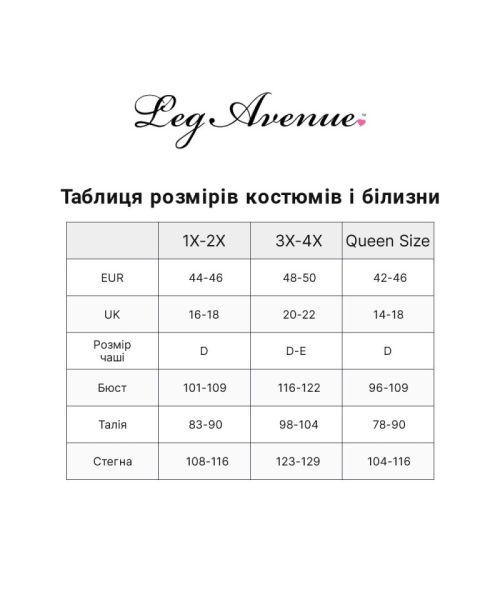 Leg Avenue™

Таблиця розмірів костюмів і білизни

| | 1X-2X | 3X-4X | Queen Size |
|---|---|---|---|
| EUR | 44-46 | 48-50 | 42-46 |
| UK | 16-18 | 20-22 | 14-18 |
| Розмір чаші | D | D-E | D |
| Бюст | 101-109 | 116-122 | 96-109 |
| Талія | 83-90 | 98-104 | 78-90 |
| Стегна | 108-116 | 123-129 | 104-116 |